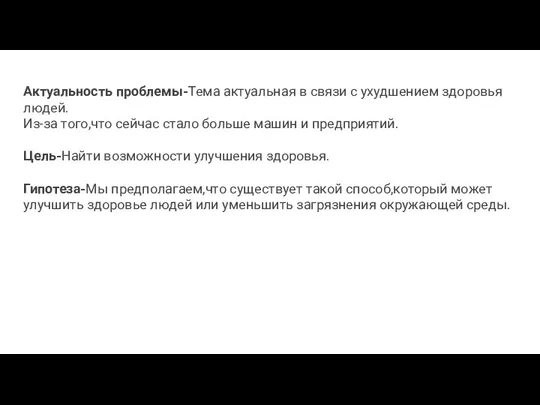 Актуальность проблемы-Тема актуальная в связи с ухудшением здоровья людей.
Из-за того,что сейчас стало больше машин и предприятий.

Цель-Найти возможности улучшения здоровья.

Гипотеза-Мы предполагаем,что существует такой способ,который может улучшить здоровье людей или уменьшить загрязнения окружающей среды.